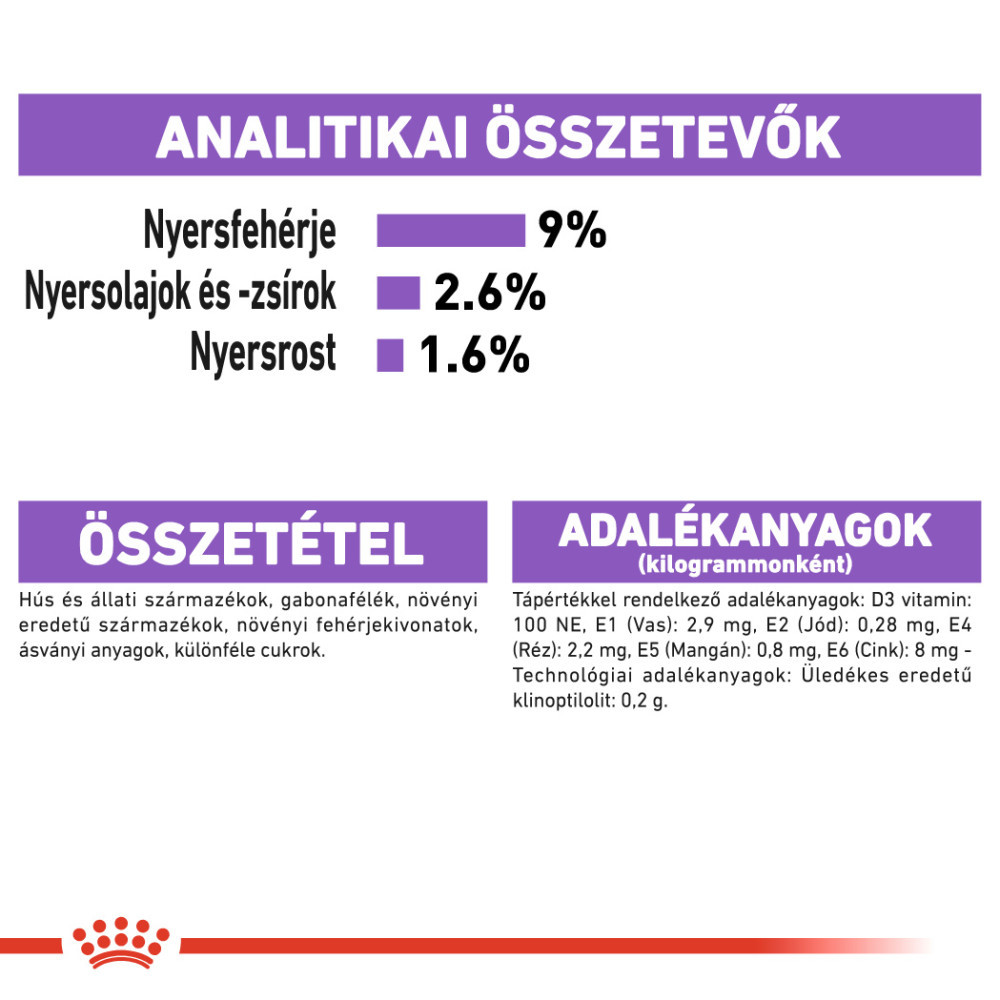 ANALITIKAI ÖSSZETEVŐK

Nyersfehérje 9%
Nyersolajok és -zsírok 2.6%
Nyersrost 1.6%

ÖSSZETÉTEL

Hús és állati származékok, gabonafélék, növényi eredetű származékok, növényi fehérjekivonatok, ásványi anyagok, különféle cukrok.

ADALÉKANYAGOK
(kilogrammonként)

Tápértékkel rendelkező adalékanyagok: D3 vitamin: 100 NE, E1 (Vas): 2,9 mg, E2 (Jód): 0,28 mg, E4 (Réz): 2,2 mg, E5 (Mangán): 0,8 mg, E6 (Cink): 8 mg - Technológiai adalékanyagok: Üledékes eredetű klinoptilolit: 0,2 g.